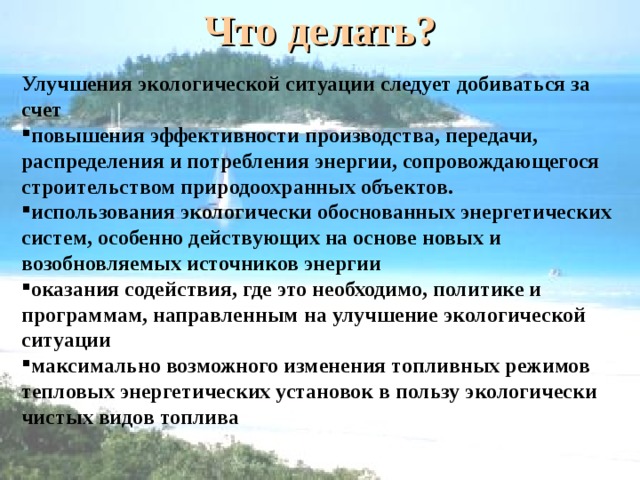 Что делать?

Улучшения экологической ситуации следует добиваться за счет

▪повышения эффективности производства, передачи, распределения и потребления энергии, сопровождающегося строительством природоохранных объектов.

▪использования экологически обоснованных энергетических систем, особенно действующих на основе новых и возобновляемых источников энергии

▪оказания содействия, где это необходимо, политике и программам, направленным на улучшение экологической ситуации

▪максимально возможного изменения топливных режимов тепловых энергетических установок в пользу экологически чистых видов топлива